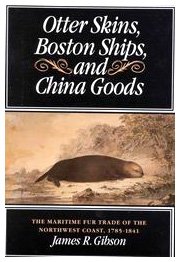 Otter Skins, Boston Ships, and China Goods

THE MARITIME FUR TRADE OF THE NORTHWEST COAST, 1785-1841

James R. Gibson